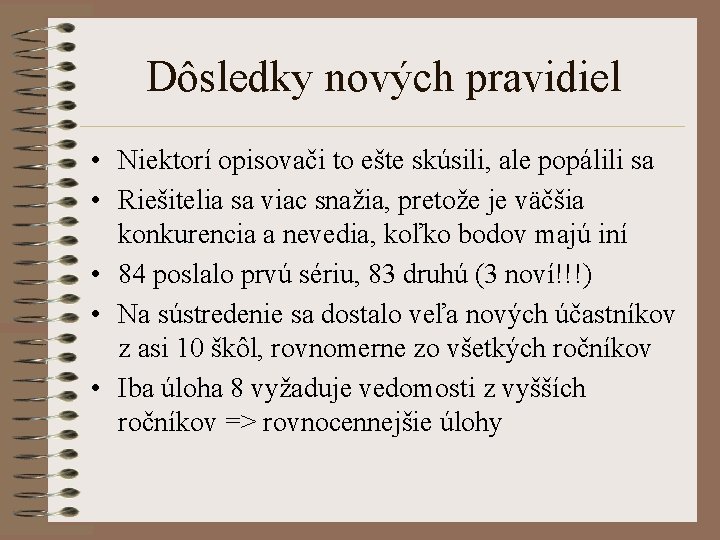 Dôsledky nových pravidiel

• Niektorí opisovači to ešte skúsili, ale popálili sa
• Riešitelia sa viac snažia, pretože je väčšia konkurencia a nevedia, koľko bodov majú iní
• 84 poslalo prvú sériu, 83 druhú (3 noví!!!)
• Na sústredenie sa dostalo veľa nových účastníkov z asi 10 škôl, rovnomerne zo všetkých ročníkov
• Iba úloha 8 vyžaduje vedomosti z vyšších ročníkov => rovnocennejšie úlohy